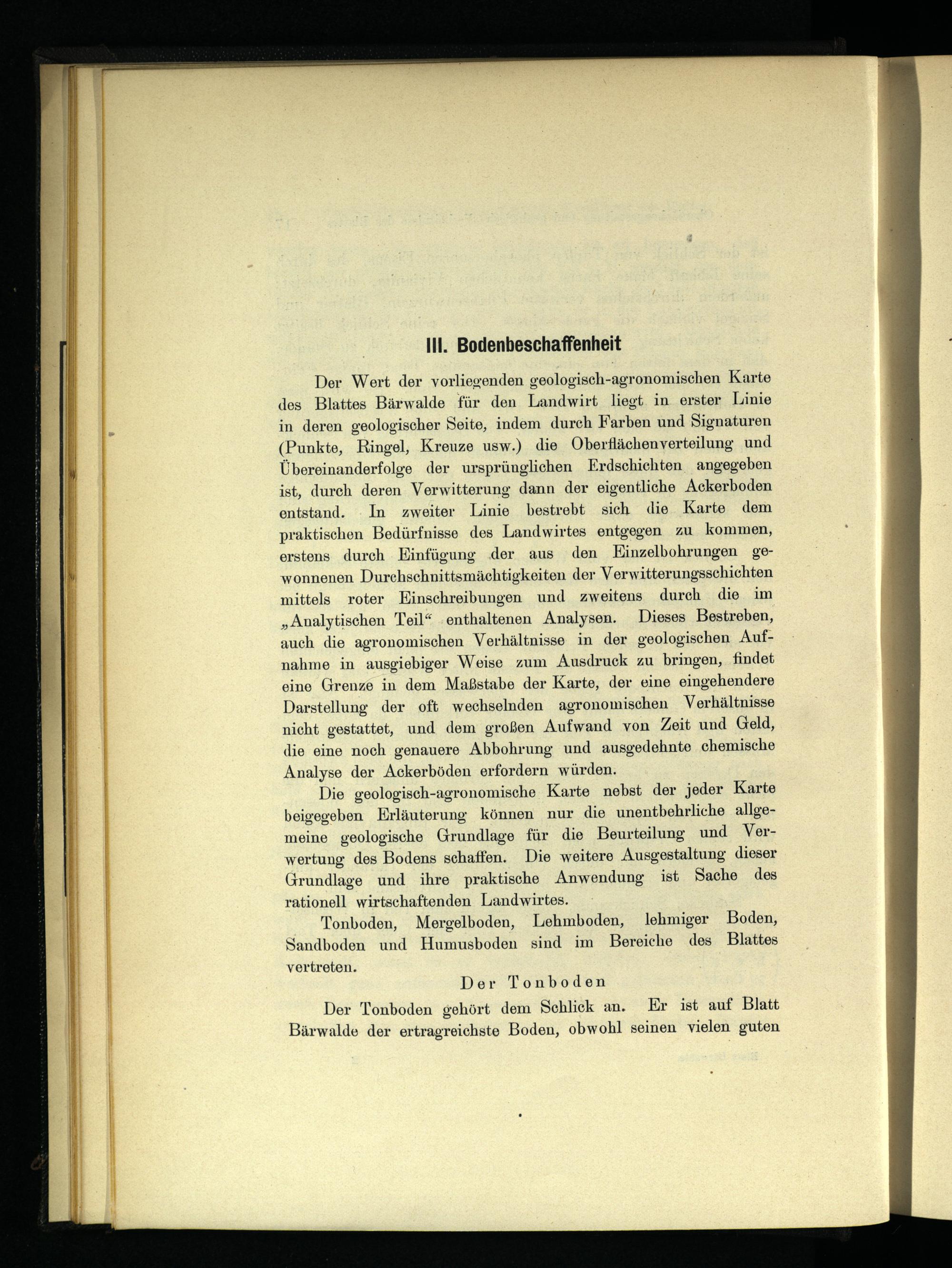 III. Bodenbeschaffenheit

Der Wert der vorliegenden geologisch-agronomischen Karte des Blattes Bärwalde für den Landwirt liegt in erster Linie in deren geologischer Seite, indem durch Farben und Signaturen (Punkte, Ringel, Kreuze usw.) die Oberflächenverteilung und Übereinanderfolge der ursprünglichen Erdschichten angegeben ist, durch deren Verwitterung dann der eigentliche Ackerboden entstand. In zweiter Linie bestrebt sich die Karte dem praktischen Bedürfnisse des Landwirtes entgegen zu kommen, erstens durch Einfügung der aus den Einzelbohrungen gewonnenen Durchschnittsmächtigkeiten der Verwitterungsschichten mittels roter Einschreibungen und zweitens durch die im „Analytischen Teil“ enthaltenen Analysen. Dieses Bestreben, auch die agronomischen Verhältnisse in der geologischen Aufnahme in ausgiebiger Weise zum Ausdruck zu bringen, findet eine Grenze in dem Maßstabe der Karte, der eine eingehendere Darstellung der oft wechselnden agronomischen Verhältnisse nicht gestattet, und dem großen Aufwand von Zeit und Geld, die eine noch genauere Abbohrung und ausgedehnte chemische Analyse der Ackerböden erfordern würden.

Die geologisch-agronomische Karte nebst der jeder Karte beigegeben Erläuterung können nur die unentbehrliche allgemeine geologische Grundlage für die Beurteilung und Verwertung des Bodens schaffen. Die weitere Ausgestaltung dieser Grundlage und ihre praktische Anwendung ist Sache des rationell wirtschaftenden Landwirtes.

Tonboden, Mergelboden, Lehmboden, lehmiger Boden, Sandboden und Humusboden sind im Bereiche des Blattes vertreten.

Der Tonboden

Der Tonboden gehört dem Schlick an. Er ist auf Blatt Bärwalde der ertragreichste Boden, obwohl seinen vielen guten